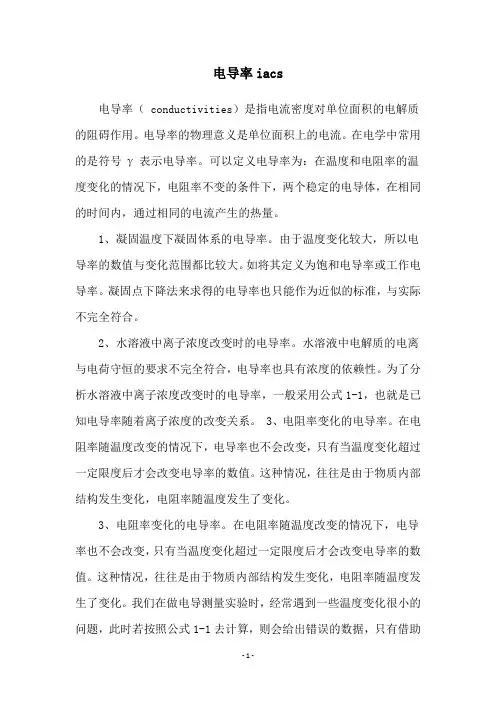 电导率 iacs

电导率（ conductivities）是指电流密度对单位面积的电解质的阻碍作用。电导率的物理意义是单位面积上的电流。在电学中常用的是符号 γ 表示电导率。可以定义电导率为：在温度和电阻率的温度变化的情况下，电阻率不变的条件下，两个稳定的电导体，在相同的时间内，通过相同的电流产生的热量。

1、凝固温度下凝固体系的电导率。由于温度变化较大，所以电导率的数值与变化范围都比较大。如将其定义为饱和电导率或工作电导率。凝固点下降法来求得的电导率也只能作为近似的标准，与实际不完全符合。

2、水溶液中离子浓度改变时的电导率。水溶液中电解质的电离与电荷守恒的要求不完全符合，电导率也具有浓度的依赖性。为了分析水溶液中离子浓度改变时的电导率，一般采用公式 1-1，也就是已知电导率随着离子浓度的改变关系。 3、电阻率变化的电导率。在电阻率随温度改变的情况下，电导率也不会改变，只有当温度变化超过一定限度后才会改变电导率的数值。这种情况，往往是由于物质内部结构发生变化，电阻率随温度发生了变化。

3、电阻率变化的电导率。在电阻率随温度改变的情况下，电导率也不会改变，只有当温度变化超过一定限度后才会改变电导率的数值。这种情况，往往是由于物质内部结构发生变化，电阻率随温度发生了变化。我们在做电导测量实验时，经常遇到一些温度变化很小的问题，此时若按照公式 1-1 去计算，则会给出错误的数据，只有借助

-1-